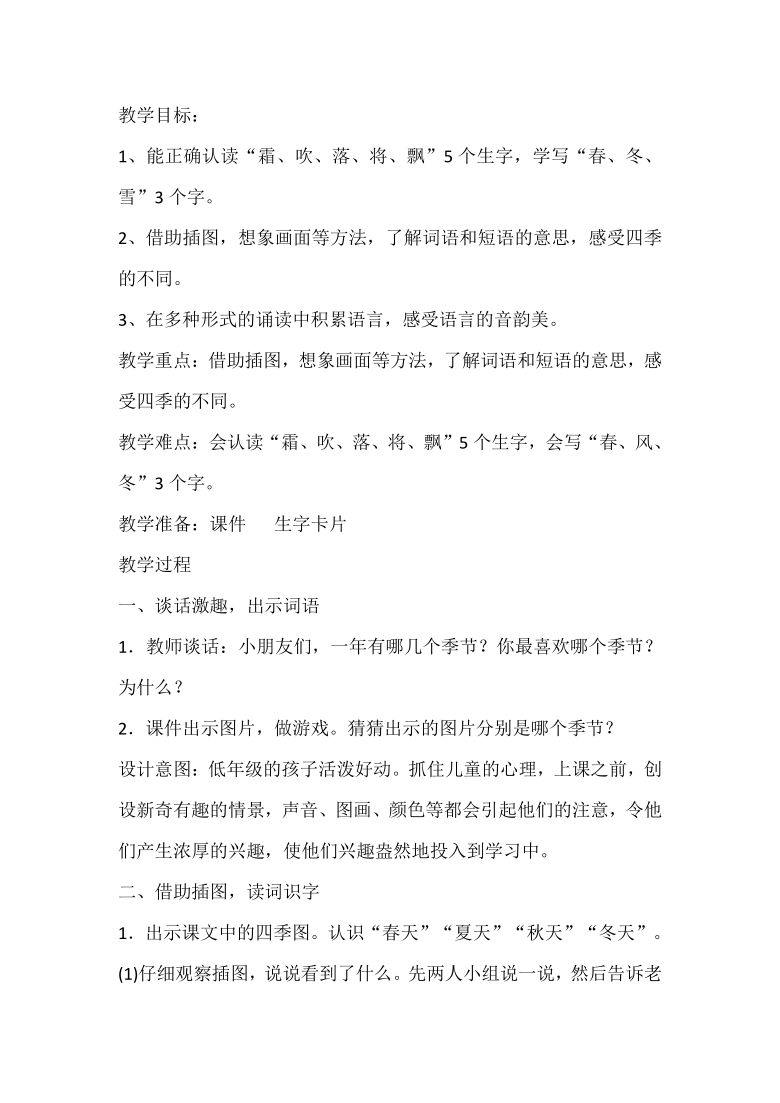 教学目标：

1、能正确认读“霜、吹、落、将、飘”5个生字，学写“春、冬、雪”3个字。

2、借助插图，想象画面等方法，了解词语和短语的意思，感受四季的不同。

3、在多种形式的诵读中积累语言，感受语言的音韵美。

教学重点：借助插图，想象画面等方法，了解词语和短语的意思，感受四季的不同。

教学难点：会认读“霜、吹、落、将、飘”5个生字，会写“春、风、冬”3个字。

教学准备：课件　　生字卡片

教学过程

一、谈话激趣，出示词语

1．教师谈话：小朋友们，一年有哪几个季节？你最喜欢哪个季节？为什么？

2．课件出示图片，做游戏。猜猜出示的图片分别是哪个季节？

设计意图：低年级的孩子活泼好动。抓住儿童的心理，上课之前，创设新奇有趣的情景，声音、图画、颜色等都会引起他们的注意，令他们产生浓厚的兴趣，使他们兴趣盎然地投入到学习中。

二、借助插图，读词识字

1．出示课文中的四季图。认识“春天”“夏天”“秋天”“冬天”。

(1)仔细观察插图，说说看到了什么。先两人小组说一说，然后告诉老